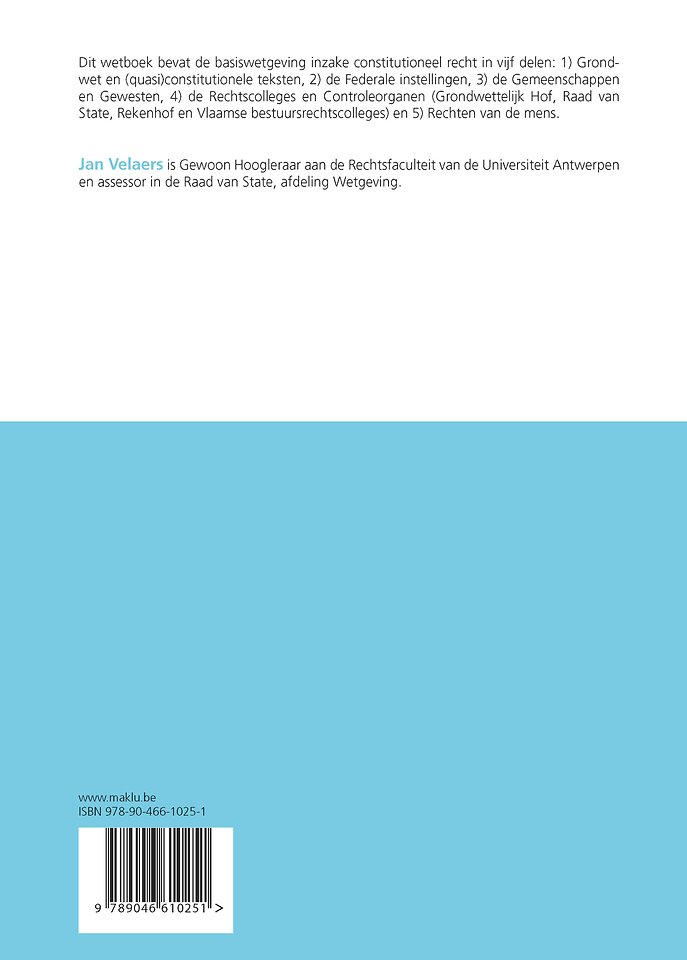 Dit wetboek bevat de basiswetgeving inzake constitutioneel recht in vijf delen: 1) Grondwet en (quasi)constitutionele teksten, 2) de Federale instellingen, 3) de Gemeenschappen en Gewesten, 4) de Rechtscolleges en Controleorganen (Grondwettelijk Hof, Raad van State, Rekenhof en Vlaamse bestuursrechtscolleges) en 5) Rechten van de mens.

Jan Velaers is Gewoon Hoogleraar aan de Rechtsfaculteit van de Universiteit Antwerpen en assessor in de Raad van State, afdeling Wetgeving.

www.maklu.be
ISBN 978-90-466-1025-1

9 789046 610251 >